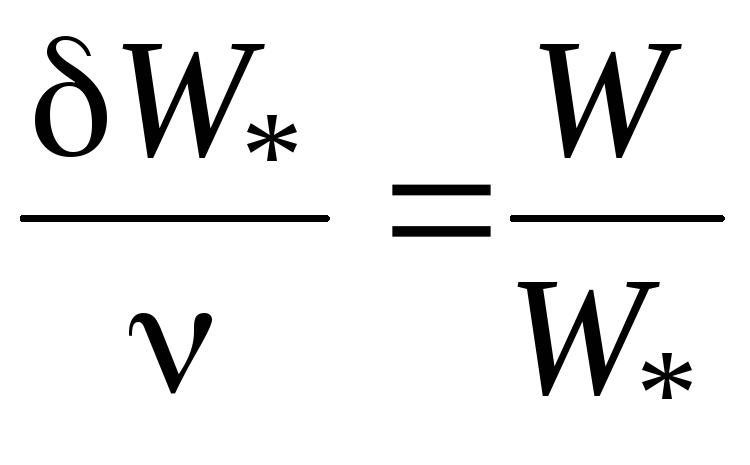 $\frac{\delta W_*}{\nu} = \frac{W}{W_*}$